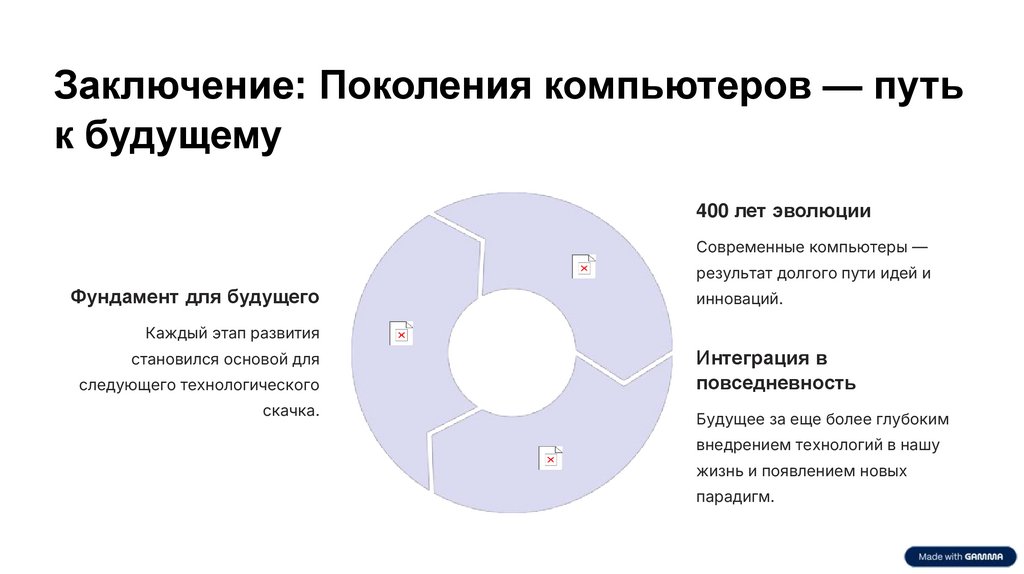 Заключение: Поколения компьютеров — путь к будущему

Фундамент для будущего

Каждый этап развития становился основой для следующего технологического скачка.

400 лет эволюции

Современные компьютеры — результат долгого пути идей и инноваций.

Интеграция в повседневность

Будущее за еще более глубоким внедрением технологий в нашу жизнь и появлением новых парадигм.

Made with GAMMA